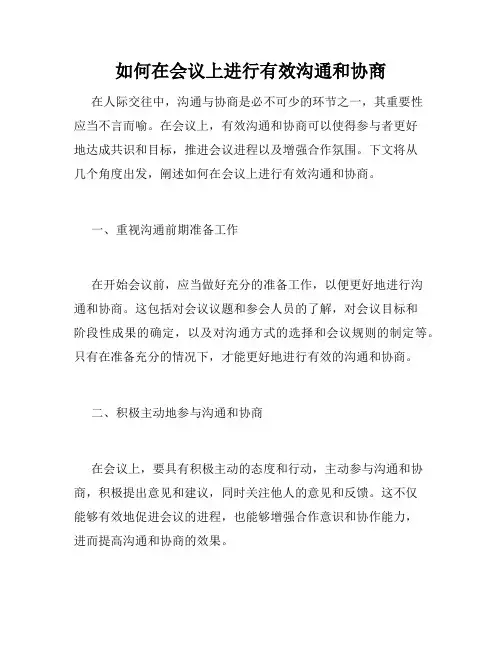 如何在会议上进行有效沟通和协商

在人际交往中，沟通与协商是必不可少的环节之一，其重要性应当不言而喻。在会议上，有效沟通和协商可以使得参与者更好地达成共识和目标，推进会议进程以及增强合作氛围。下文将从几个角度出发，阐述如何在会议上进行有效沟通和协商。

一、重视沟通前期准备工作

在开始会议前，应当做好充分的准备工作，以便更好地进行沟通和协商。这包括对会议议题和参会人员的了解，对会议目标和阶段性成果的确定，以及对沟通方式的选择和会议规则的制定等。只有在准备充分的情况下，才能更好地进行有效的沟通和协商。

二、积极主动地参与沟通和协商

在会议上，要具有积极主动的态度和行动，主动参与沟通和协商，积极提出意见和建议，同时关注他人的意见和反馈。这不仅能够有效地促进会议的进程，也能够增强合作意识和协作能力，进而提高沟通和协商的效果。